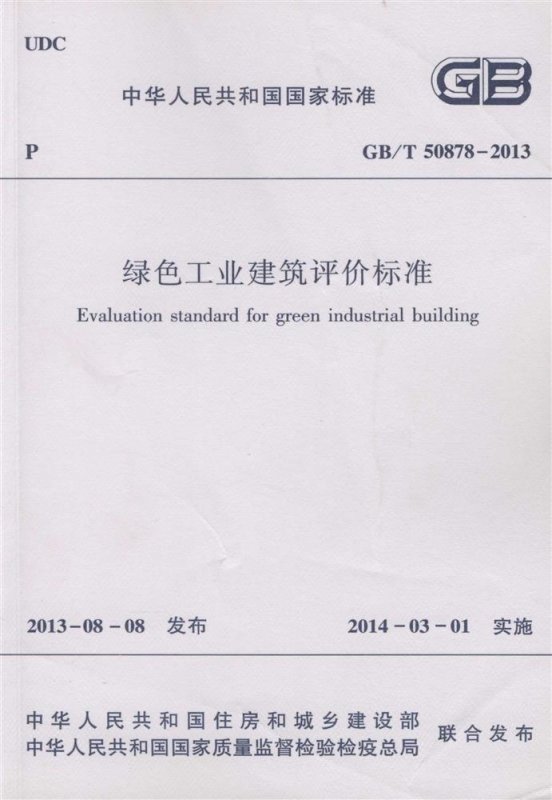 UDC

中华人民共和国国家标准

GB

P

GB/T 50878-2013

绿色工业建筑评价标准

Evaluation standard for green industrial building

2013-08-08 发布

2014-03-01 实施

中华人民共和国住房和城乡建设部
中华人民共和国国家质量监督检验检疫总局

联合发布